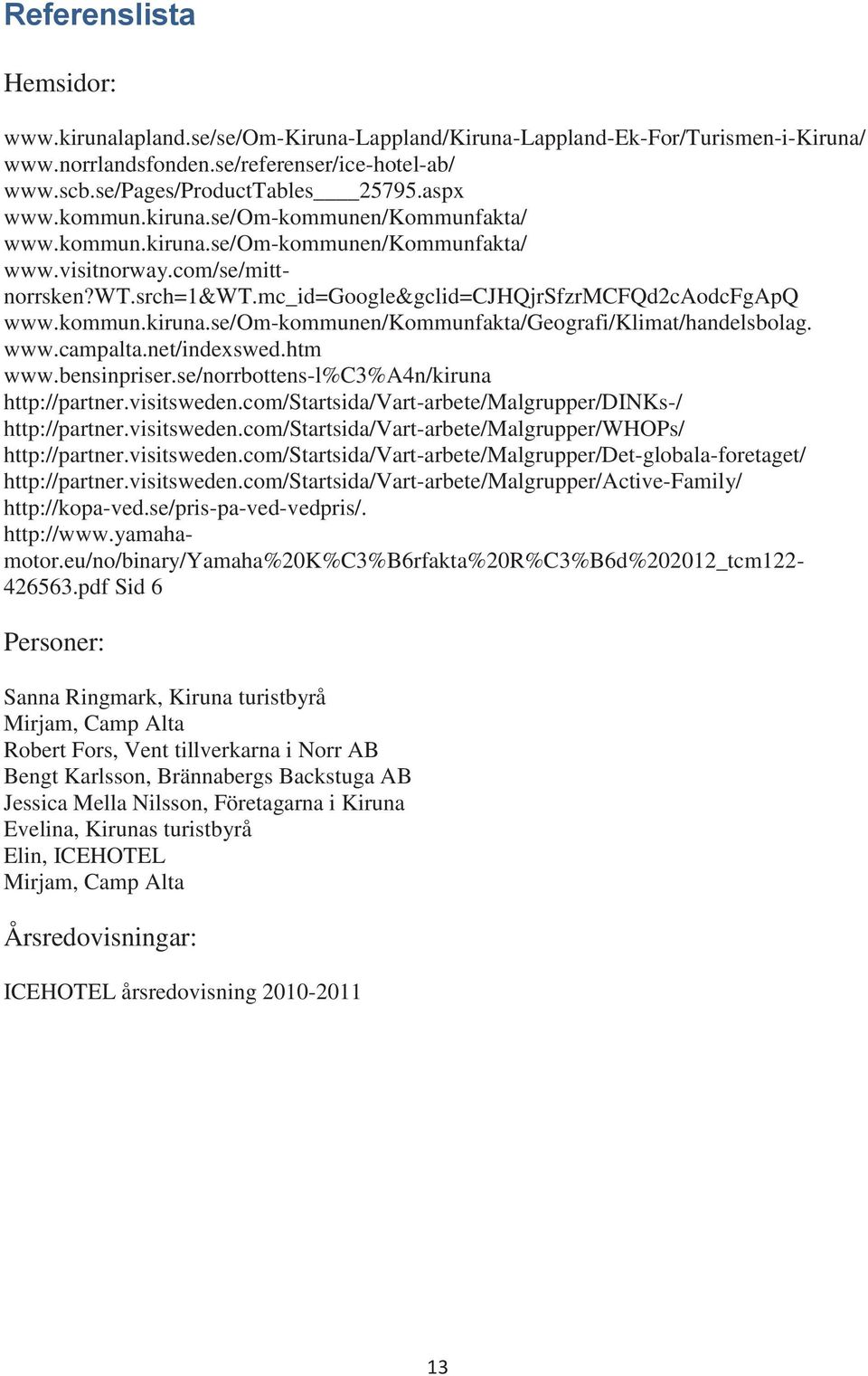 Referenslista

Hemsidor:

www.kirunalapland.se/se/Om-Kiruna-Lappland/Kiruna-Lappland-Ek-For/Turismen-i-Kiruna/
www.norrlandsfonden.se/referenser/ice-hotel-ab/
www.scb.se/Pages/ProductTables____25795.aspx
www.kommun.kiruna.se/Om-kommunen/Kommunfakta/
www.kommun.kiruna.se/Om-kommunen/Kommunfakta/
www.visitnorway.com/se/mitt-norrsken?WT.srch=1&WT.mc_id=Google&gclid=CJHQjrSfzrMCFQd2cAodcFgApQ
www.kommun.kiruna.se/Om-kommunen/Kommunfakta/Geografi/Klimat/handelsbolag.
www.campalta.net/indexswed.htm
www.bensinpriser.se/norrbottens-l%C3%A4n/kiruna
http://partner.visitsweden.com/Startsida/Vart-arbete/Malgrupper/DINKs-/
http://partner.visitsweden.com/Startsida/Vart-arbete/Malgrupper/WHOPs/
http://partner.visitsweden.com/Startsida/Vart-arbete/Malgrupper/Det-globala-foretaget/
http://partner.visitsweden.com/Startsida/Vart-arbete/Malgrupper/Active-Family/
http://kopa-ved.se/pris-pa-ved-vedpris/.
http://www.yamaha-motor.eu/no/binary/Yamaha%20K%C3%B6rfakta%20R%C3%B6d%202012_tcm122-426563.pdf Sid 6

Personer:

Sanna Ringmark, Kiruna turistbyrå
Mirjam, Camp Alta
Robert Fors, Vent tillverkarna i Norr AB
Bengt Karlsson, Brännabergs Backstuga AB
Jessica Mella Nilsson, Företagarna i Kiruna
Evelina, Kirunas turistbyrå
Elin, ICEHOTEL
Mirjam, Camp Alta

Årsredovisningar:

ICEHOTEL årsredovisning 2010-2011

13